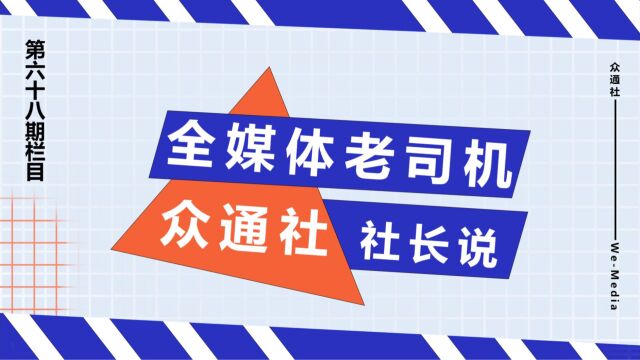 第六十八期栏目

全媒体老司机

众通社

社长说

众通社

We-Media